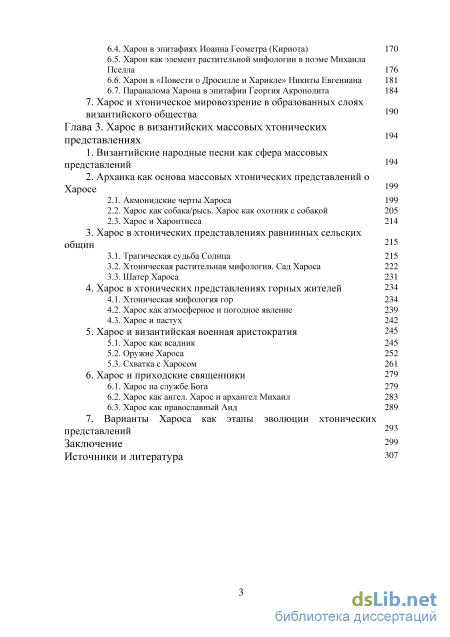 6.4. Харон в эпитафиях Иоанна Геометра (Кириота) 170
6.5. Харон как элемент растительной мифологии в поэме Михаила Пселла 176
6.6. Харон в «Повести о Дросилле и Харикле» Никиты Евгениана 181
6.7. Параналома Харона в эпитафии Георгия Акрополита 184
7. Харос и хтоническое мировоззрение в образованных слоях византийского общества 190
Глава 3. Харос в византийских массовых хтонических представлениях 194
1. Византийские народные песни как сфера массовых представлений 194
2. Архаика как основа массовых хтонических представлений о Харосе 199
2.1. Акмонидские черты Хароса 199
2.2. Харос как собака/рысь. Харос как охотник с собакой 205
2.3. Харос и Харонтисса 214
3. Харос в хтонических представлениях равнинных сельских общин 215
3.1. Трагическая судьба Солнца 215
3.2. Хтоническая растительная мифология. Сад Хароса 222
3.3. Шатер Хароса 231
4. Харос в хтонических представлениях горных жителей 234
4.1. Хтоническая мифология гор 234
4.2. Харос как атмосферное и погодное явление 239
4.3. Харос и пастух 242
5. Харос и византийская военная аристократия 245
5.1. Харос как всадник 245
5.2. Оружие Хароса 252
5.3. Схватка с Харосом 261
6. Харос и приходские священники 279
6.1. Харос на службе Бога 279
6.2. Харос как ангел. Харос и архангел Михаил 283
6.3. Харос как православный Аид 289
7. Варианты Хароса как этапы эволюции хтонических представлений 293
Заключение 299
Источники и литература 307

3

dsLib.net
библиотека диссертаций